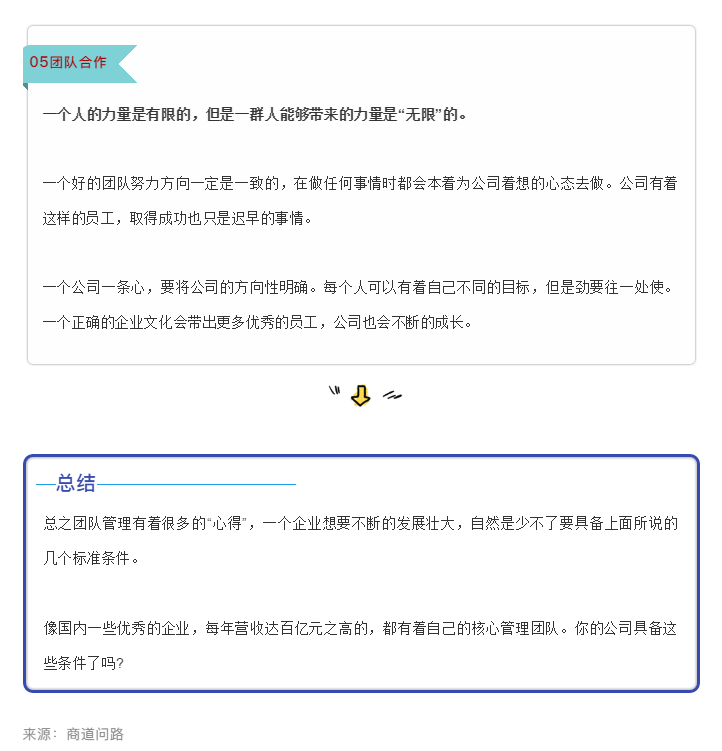 05团队合作

一个人的力量是有限的，但是一群人能够带来的力量是“无限”的。

一个好的团队努力方向一定是一致的，在做任何事情时都会本着为公司着想的心态去做。公司有着这样的员工，取得成功也只是迟早的事情。

一个公司一条心，要将公司的方向性明确。每个人可以有着自己不同的目标，但是劲要往一处使。一个正确的企业文化会带出更多优秀的员工，公司也会不断的成长。

总结

总之团队管理有着很多的“心得”，一个企业想要不断的发展壮大，自然是少不了要具备上面所说的几个标准条件。

像国内一些优秀的企业，每年营收达百亿元之高的，都有着自己的核心管理团队。你的公司具备这些条件了吗?

来源：商道问路